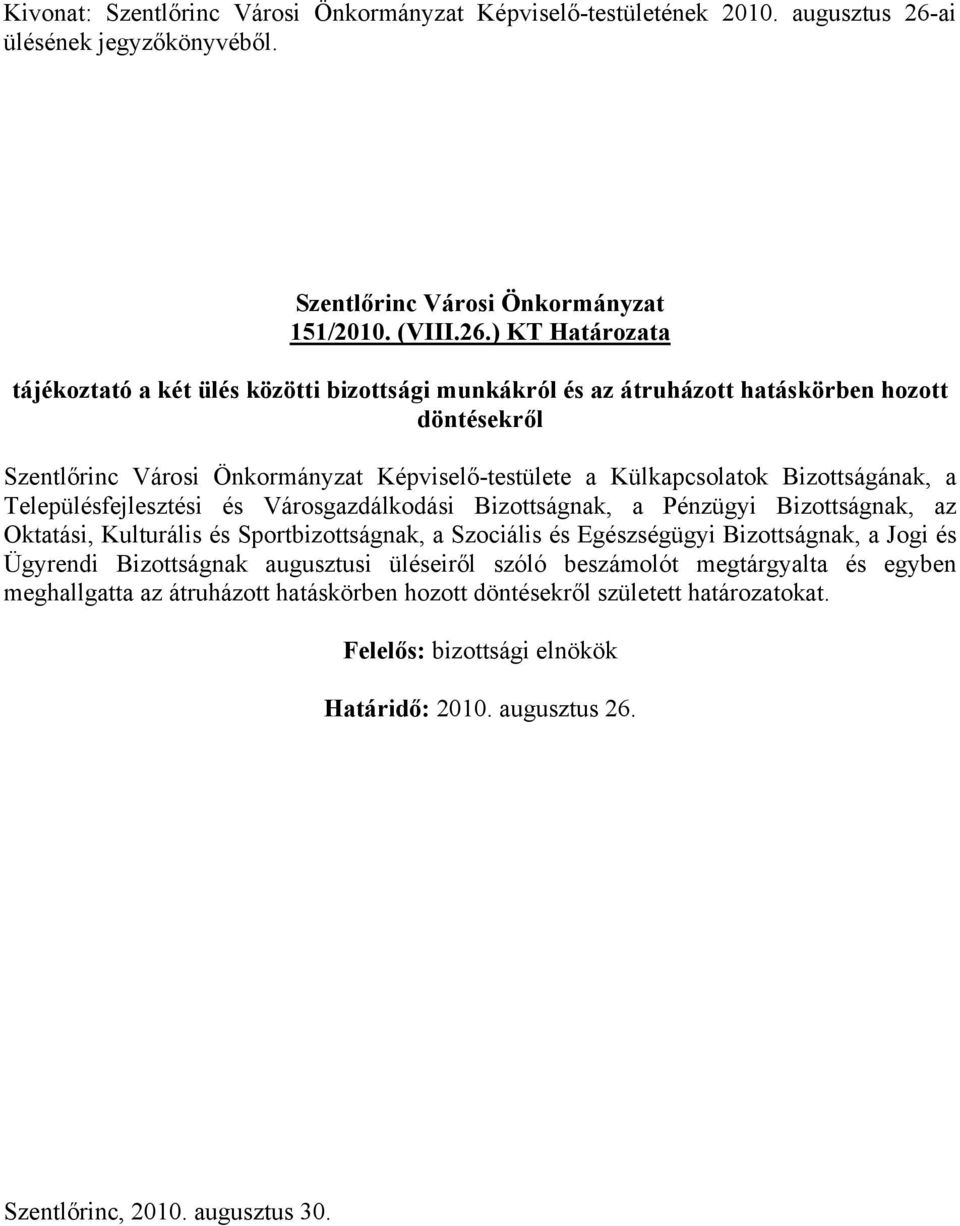 Kivonat: Szentlőrinc Városi Önkormányzat Képviselő-testületének 2010. augusztus 26-ai ülésének jegyzőkönyvéből.

Szentlőrinc Városi Önkormányzat
151/2010. (VIII.26.) KT Határozata

tájékoztató a két ülés közötti bizottsági munkákról és az átruházott hatáskörben hozott döntésekről

Szentlőrinc Városi Önkormányzat Képviselő-testülete a Külkapcsolatok Bizottságának, a Településfejlesztési és Városgazdálkodási Bizottságnak, a Pénzügyi Bizottságnak, az Oktatási, Kulturális és Sportbizottságnak, a Szociális és Egészségügyi Bizottságnak, a Jogi és Ügyrendi Bizottságnak augusztusi üléseiről szóló beszámolót megtárgyalta és egyben meghallgatta az átruházott hatáskörben hozott döntésekről született határozatokat.

Felelős: bizottsági elnökök

Határidő: 2010. augusztus 26.

Szentlőrinc, 2010. augusztus 30.